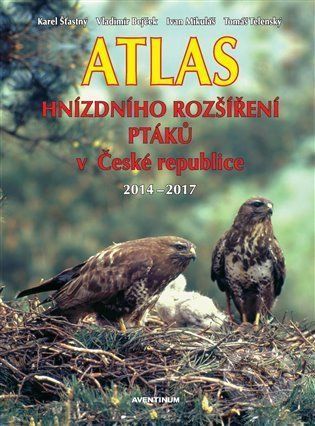 Karel Šťastný Vladimír Bejček Ivan Mikuláš Tomáš Telenský

ATLAS
HNÍZDNÍHO ROZŠÍŘENÍ PTÁKŮ v České republice

2014 – 2017

AVENTINUM